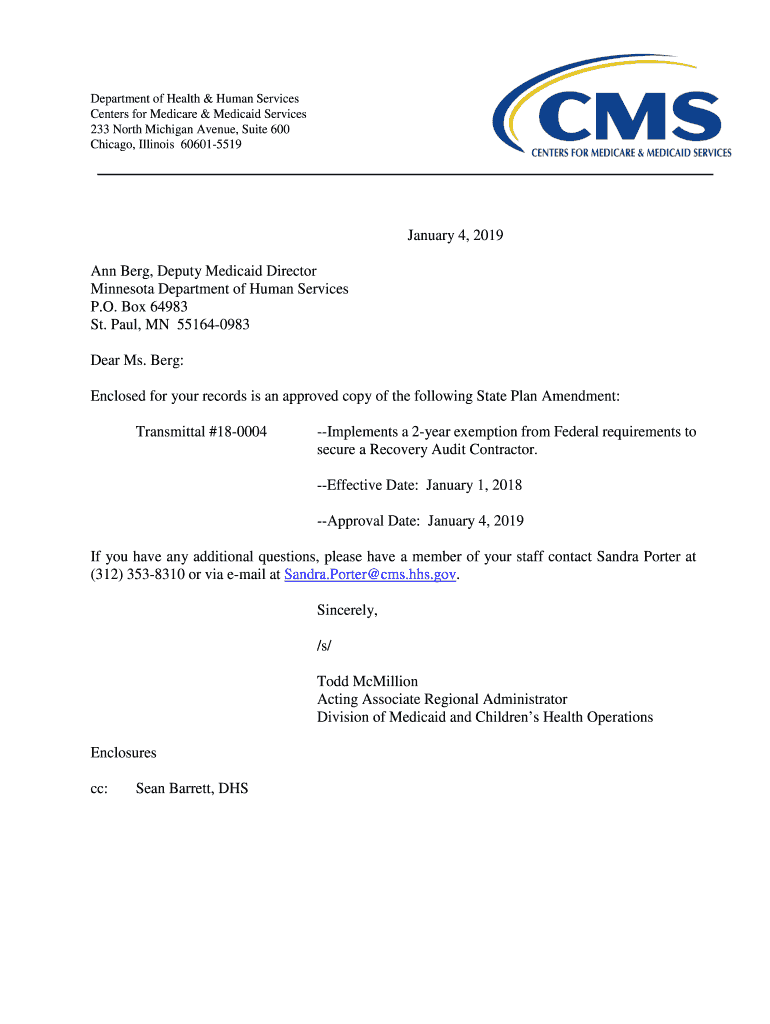 Department of Health & Human Services
Centers for Medicare & Medicaid Services
233 North Michigan Avenue, Suite 600
Chicago, Illinois 60601-5519

CMS
CENTERS FOR MEDICARE & MEDICAID SERVICES

January 4, 2019

Ann Berg, Deputy Medicaid Director
Minnesota Department of Human Services
P.O. Box 64983
St. Paul, MN 55164-0983

Dear Ms. Berg:

Enclosed for your records is an approved copy of the following State Plan Amendment:

Transmittal #18-0004 --Implements a 2-year exemption from Federal requirements to secure a Recovery Audit Contractor.

--Effective Date: January 1, 2018

--Approval Date: January 4, 2019

If you have any additional questions, please have a member of your staff contact Sandra Porter at (312) 353-8310 or via e-mail at Sandra.Porter@cms.hhs.gov.

Sincerely,

/s/

Todd McMillion
Acting Associate Regional Administrator
Division of Medicaid and Children's Health Operations

Enclosures

cc: Sean Barrett, DHS